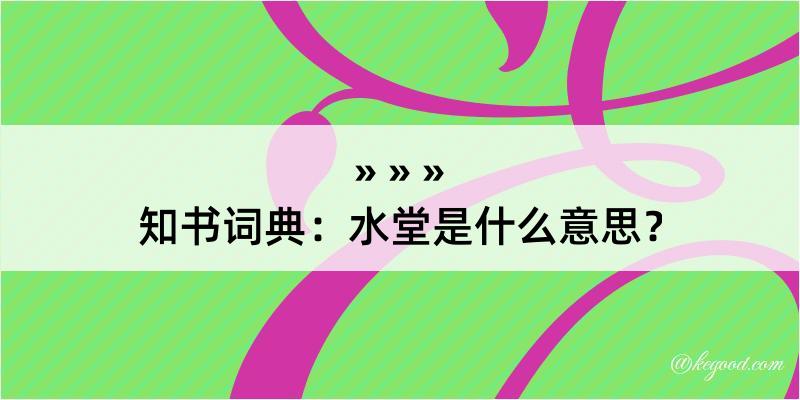 » » »

知书词典：水堂是什么意思？

@kegood.com